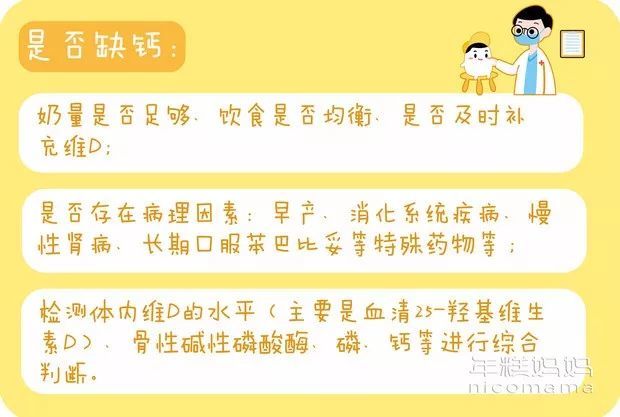 是否缺钙：

奶量是否足够、饮食是否均衡、是否及时补充维D；

是否存在病理因素：早产、消化系统疾病、慢性肾病、长期口服苯巴比妥等特殊药物等；

检测体内维D的水平（主要是血清25-羟基维生素D）、骨性碱性磷酸酶、磷、钙等进行综合判断。

年糕妈妈
nicomama